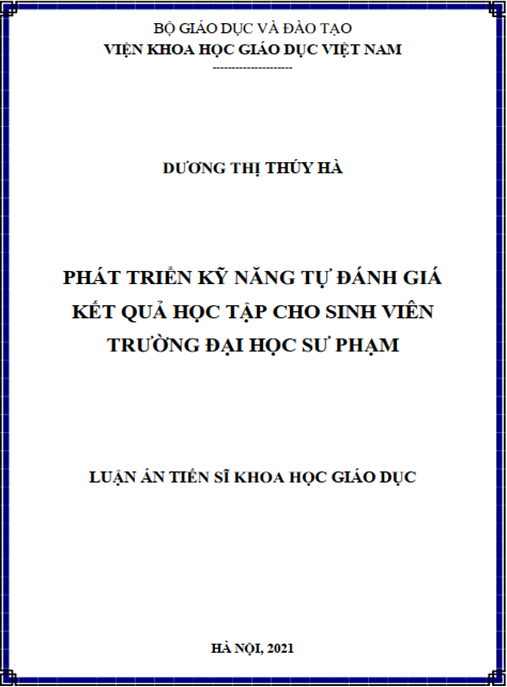 BỘ GIÁO DỤC VÀ ĐÀO TẠO
VIỆN KHOA HỌC GIÁO DỤC VIỆT NAM
---------------------

DƯƠNG THỊ THÚY HÀ

PHÁT TRIỂN KỸ NĂNG TỰ ĐÁNH GIÁ KẾT QUẢ HỌC TẬP CHO SINH VIÊN TRƯỜNG ĐẠI HỌC SƯ PHẠM

LUẬN ÁN TIẾN SĨ KHOA HỌC GIÁO DỤC

HÀ NỘI, 2021